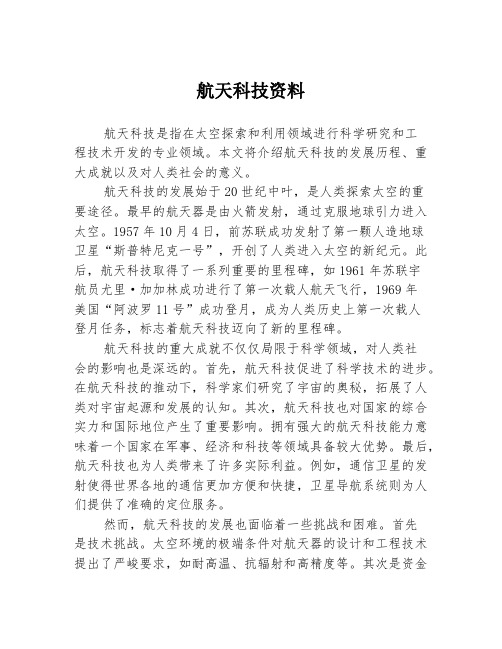 航天科技资料

航天科技是指在太空探索和利用领域进行科学研究和工程技术开发的专业领域。本文将介绍航天科技的发展历程、重大成就以及对人类社会的意义。

航天科技的发展始于20世纪中叶，是人类探索太空的重要途径。最早的航天器是由火箭发射，通过克服地球引力进入太空。1957年10月4日，前苏联成功发射了第一颗人造地球卫星“斯普特尼克一号”，开创了人类进入太空的新纪元。此后，航天科技取得了一系列重要的里程碑，如1961年苏联宇航员尤里·加加林成功进行了第一次载人航天飞行，1969年美国“阿波罗11号”成功登月，成为人类历史上第一次载人登月任务，标志着航天科技迈向了新的里程碑。

航天科技的重大成就不仅仅局限于科学领域，对人类社会的影响也是深远的。首先，航天科技促进了科学技术的进步。在航天科技的推动下，科学家们研究了宇宙的奥秘，拓展了人类对宇宙起源和发展的认知。其次，航天科技也对国家的综合实力和国际地位产生了重要影响。拥有强大的航天科技能力意味着一个国家在军事、经济和科技等领域具备较大优势。最后，航天科技也为人类带来了许多实际利益。例如，通信卫星的发射使得世界各地的通信更加方便和快捷，卫星导航系统则为人们提供了准确的定位服务。

然而，航天科技的发展也面临着一些挑战和困难。首先是技术挑战。太空环境的极端条件对航天器的设计和工程技术提出了严峻要求，如耐高温、抗辐射和高精度等。其次是资金